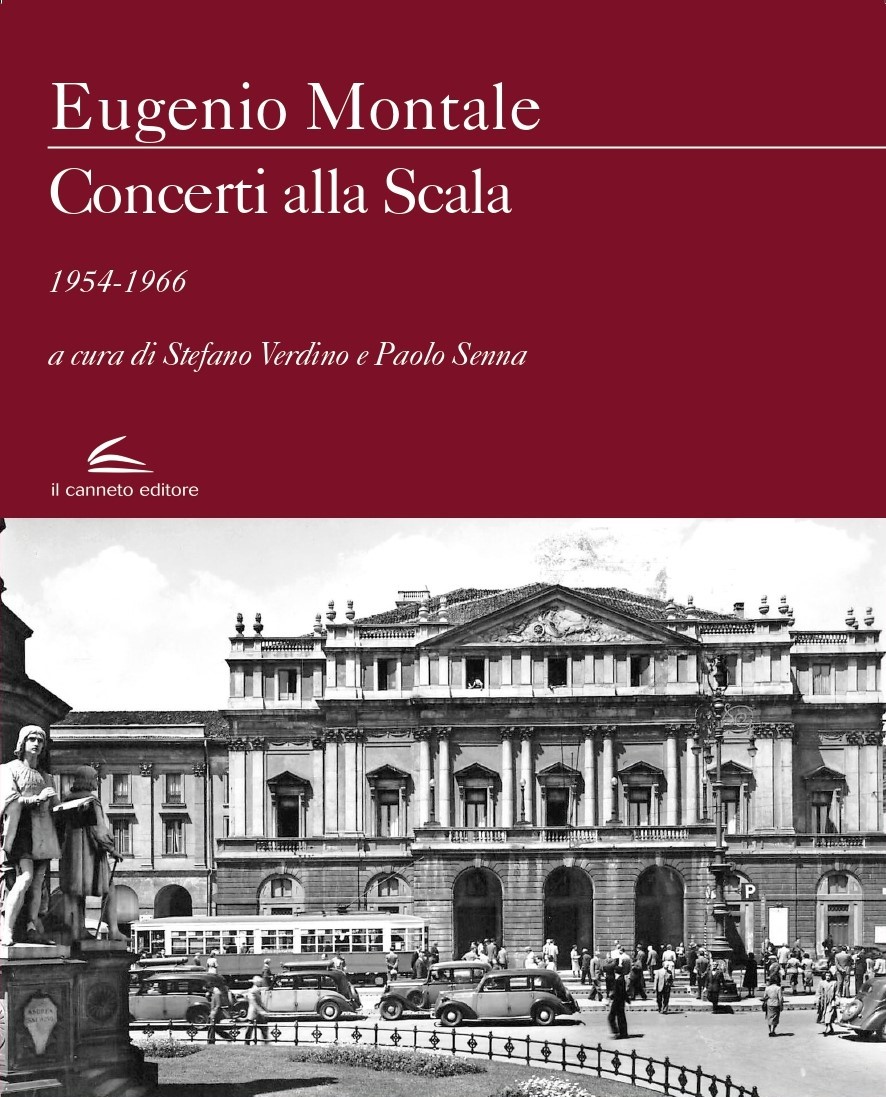 Eugenio Montale

Concerti alla Scala

1954-1966

a cura di Stefano Verdino e Paolo Senna

il canneto editore